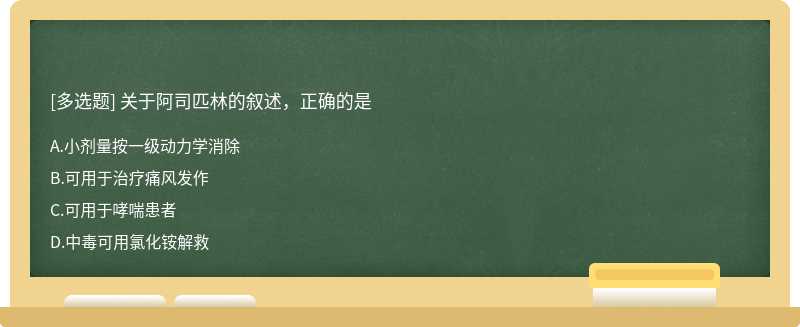 [多选题] 关于阿司匹林的叙述，正确的是

A.小剂量按一级动力学消除

B.可用于治疗痛风发作

C.可用于哮喘患者

D.中毒可用氯化铵解救